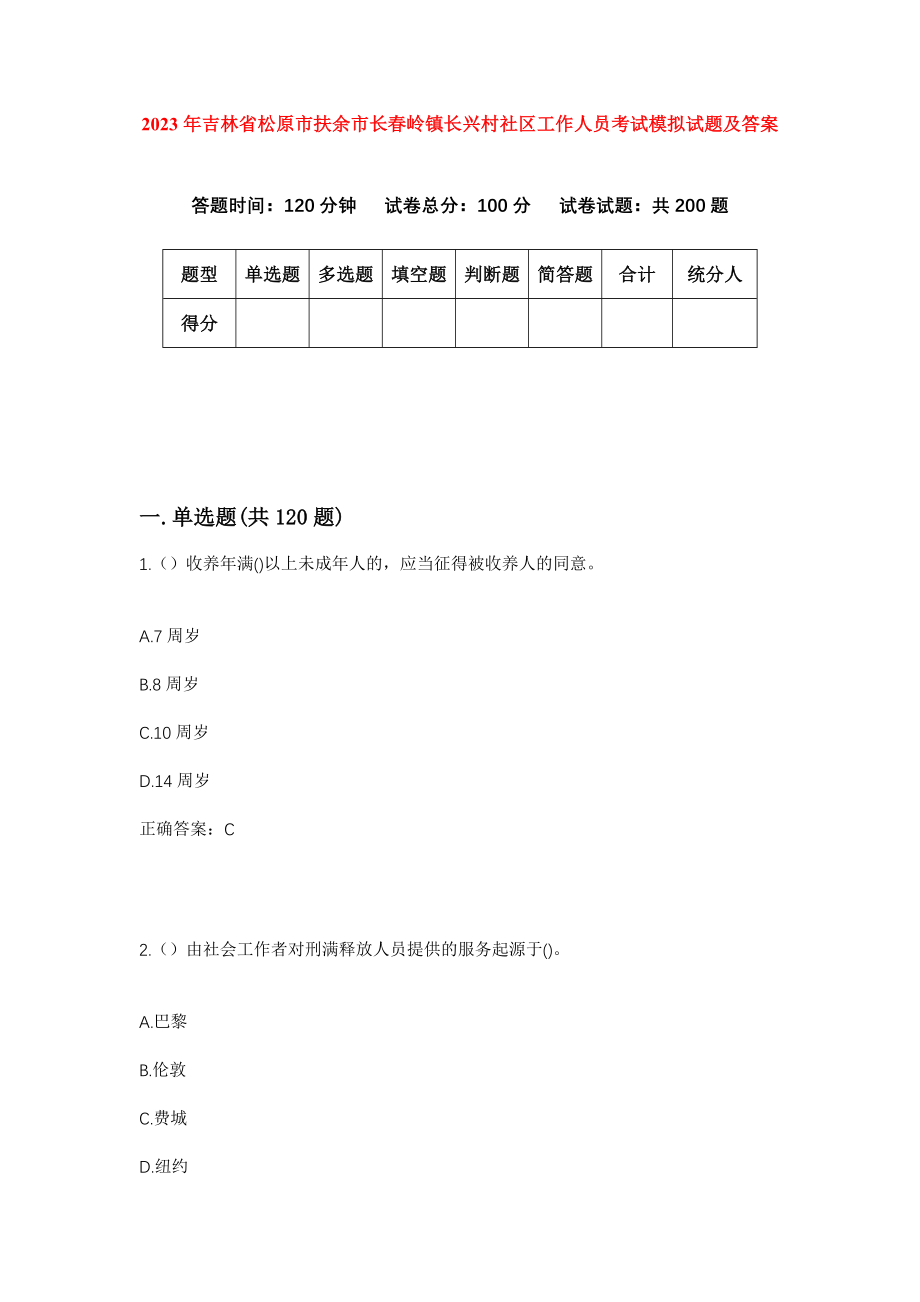 2023年吉林省松原市扶余市长春岭镇长兴村社区工作人员考试模拟试题及答案

答题时间：120分钟　试卷总分：100分　试卷试题：共200题

| 题型 | 单选题 | 多选题 | 填空题 | 判断题 | 简答题 | 合计 | 统分人 |
|---|---|---|---|---|---|---|---|
| 得分 | | | | | | | |

一.单选题(共120题)

1.（）收养年满()以上未成年人的，应当征得被收养人的同意。

A.7周岁

B.8周岁

C.10周岁

D.14周岁

正确答案：C

2.（）由社会工作者对刑满释放人员提供的服务起源于()。

A.巴黎

B.伦敦

C.费城

D.纽约